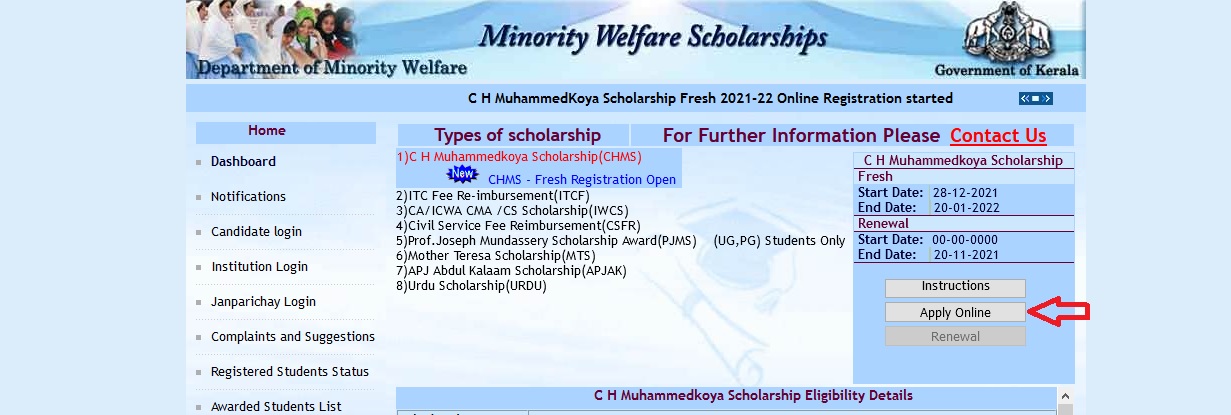 Minority Welfare Scholarships
Department of Minority Welfare
Government of Kerala

C H MuhammedKoya Scholarship Fresh 2021-22 Online Registration started

Home
Dashboard
Notifications
Candidate login
Institution Login
Janparichay Login
Complaints and Suggestions
Registered Students Status
Awarded Students List

Types of scholarship
For Further Information Please Contact Us

1)C H Muhammedkoya Scholarship(CHMS)
New CHMS - Fresh Registration Open
2)ITC Fee Re-imbursement(ITCF)
3)CA/ICWA CMA /CS Scholarship(IWCS)
4)Civil Service Fee Reimbursement(CSFR)
5)Prof.Joseph Mundassery Scholarship Award(PJMS) (UG,PG) Students Only
6)Mother Teresa Scholarship(MTS)
7)APJ Abdul Kalaam Scholarship(APJAK)
8)Urdu Scholarship(URDU)

C H Muhammedkoya Scholarship
Fresh
Start Date: 28-12-2021
End Date: 20-01-2022
Renewal
Start Date: 00-00-0000
End Date: 20-11-2021

Instructions
Apply Online
Renewal

C H Muhammedkoya Scholarship Eligibility Details